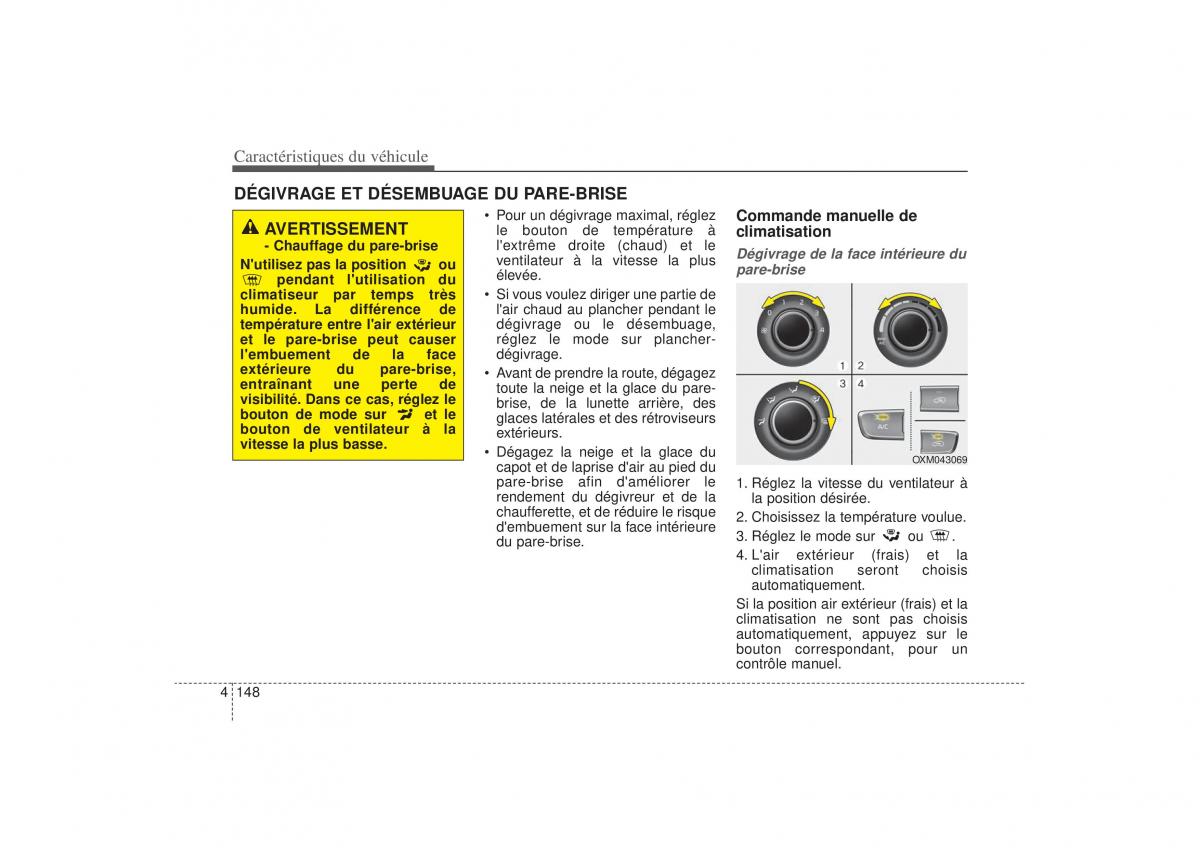 Caractéristiques du véhicule

DÉGIVRAGE ET DÉSEMBUAGE DU PARE-BRISE

AVERTISSEMENT
- Chauffage du pare-brise
N'utilisez pas la position ou pendant l'utilisation du climatiseur par temps très humide. La différence de température entre l'air extérieur et le pare-brise peut causer l'embuement de la face extérieure du pare-brise, entraînant une perte de visibilité. Dans ce cas, réglez le bouton de mode sur et le bouton de ventilateur à la vitesse la plus basse.

• Pour un dégivrage maximal, réglez le bouton de température à l'extrême droite (chaud) et le ventilateur à la vitesse la plus élevée.
• Si vous voulez diriger une partie de l'air chaud au plancher pendant le dégivrage ou le désembuage, réglez le mode sur plancher-dégivrage.
• Avant de prendre la route, dégagez toute la neige et la glace du pare-brise, de la lunette arrière, des glaces latérales et des rétroviseurs extérieurs.
• Dégagez la neige et la glace du capot et de laprise d'air au pied du pare-brise afin d'améliorer le rendement du dégivreur et de la chaufferette, et de réduire le risque d'embuement sur la face intérieure du pare-brise.

Commande manuelle de climatisation

Dégivrage de la face intérieure du pare-brise

1 2
3 4
A/C
OXM043069

1. Réglez la vitesse du ventilateur à la position désirée.
2. Choisissez la température voulue.
3. Réglez le mode sur ou .
4. L'air extérieur (frais) et la climatisation seront choisis automatiquement.

Si la position air extérieur (frais) et la climatisation ne sont pas choisis automatiquement, appuyez sur le bouton correspondant, pour un contrôle manuel.

4 148